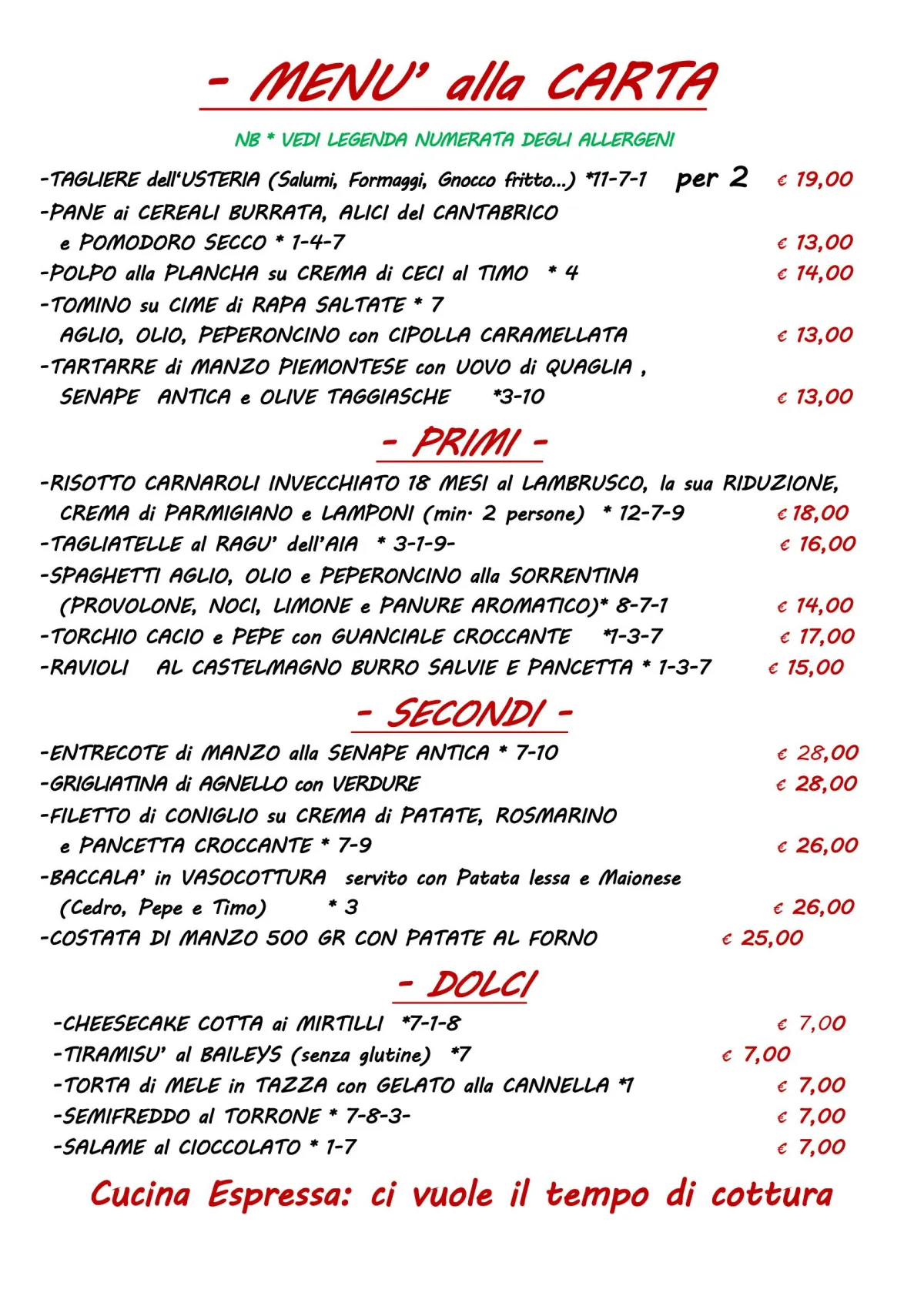 - MENU' alla CARTA

NB * VEDI LEGENDA NUMERATA DEGLI ALLERGENI

-TAGLIERE dell'USTERIA (Salumi, Formaggi, Gnocco fritto...) *11-7-1 per 2 € 19,00
-PANE ai CEREALI BURRATA, ALICI del CANTABRICO e POMODORO SECCO * 1-4-7 € 13,00
-POLPO alla PLANCHA su CREMA di CECI al TIMO * 4 € 14,00
-TOMINO su CIME di RAPA SALTATE * 7 AGLIO, OLIO, PEPERONCINO con CIPOLLA CARAMELLATA € 13,00
-TARTARRE di MANZO PIEMONTESE con UOVO di QUAGLIA , SENAPE ANTICA e OLIVE TAGGIASCHE *3-10 € 13,00

- PRIMI -

-RISOTTO CARNAROLI INVECCHIATO 18 MESI al LAMBRUSCO, la sua RIDUZIONE, CREMA di PARMIGIANO e LAMPONI (min. 2 persone) * 12-7-9 € 18,00
-TAGLIATELLE al RAGU' dell'AIA * 3-1-9- € 16,00
-SPAGHETTI AGLIO, OLIO e PEPERONCINO alla SORRENTINA (PROVOLONE, NOCI, LIMONE e PANURE AROMATICO)* 8-7-1 € 14,00
-TORCHIO CACIO e PEPE con GUANCIALE CROCCANTE *1-3-7 € 17,00
-RAVIOLI AL CASTELMAGNO BURRO SALVIE E PANCETTA * 1-3-7 € 15,00

- SECONDI -

-ENTRECOTE di MANZO alla SENAPE ANTICA * 7-10 € 28,00
-GRIGLIATINA di AGNELLO con VERDURE € 28,00
-FILETTO di CONIGLIO su CREMA di PATATE, ROSMARINO e PANCETTA CROCCANTE * 7-9 € 26,00
-BACCALA' in VASOCOTTURA servito con Patata lessa e Maionese (Cedro, Pepe e Timo) * 3 € 26,00
-COSTATA DI MANZO 500 GR CON PATATE AL FORNO € 25,00

- DOLCI

-CHEESECAKE COTTA ai MIRTILLI *7-1-8 € 7,00
-TIRAMISU' al BAILEYS (senza glutine) *7 € 7,00
-TORTA di MELE in TAZZA con GELATO alla CANNELLA *1 € 7,00
-SEMIFREDDO al TORRONE * 7-8-3- € 7,00
-SALAME al CIOCCOLATO * 1-7 € 7,00

Cucina Espressa: ci vuole il tempo di cottura